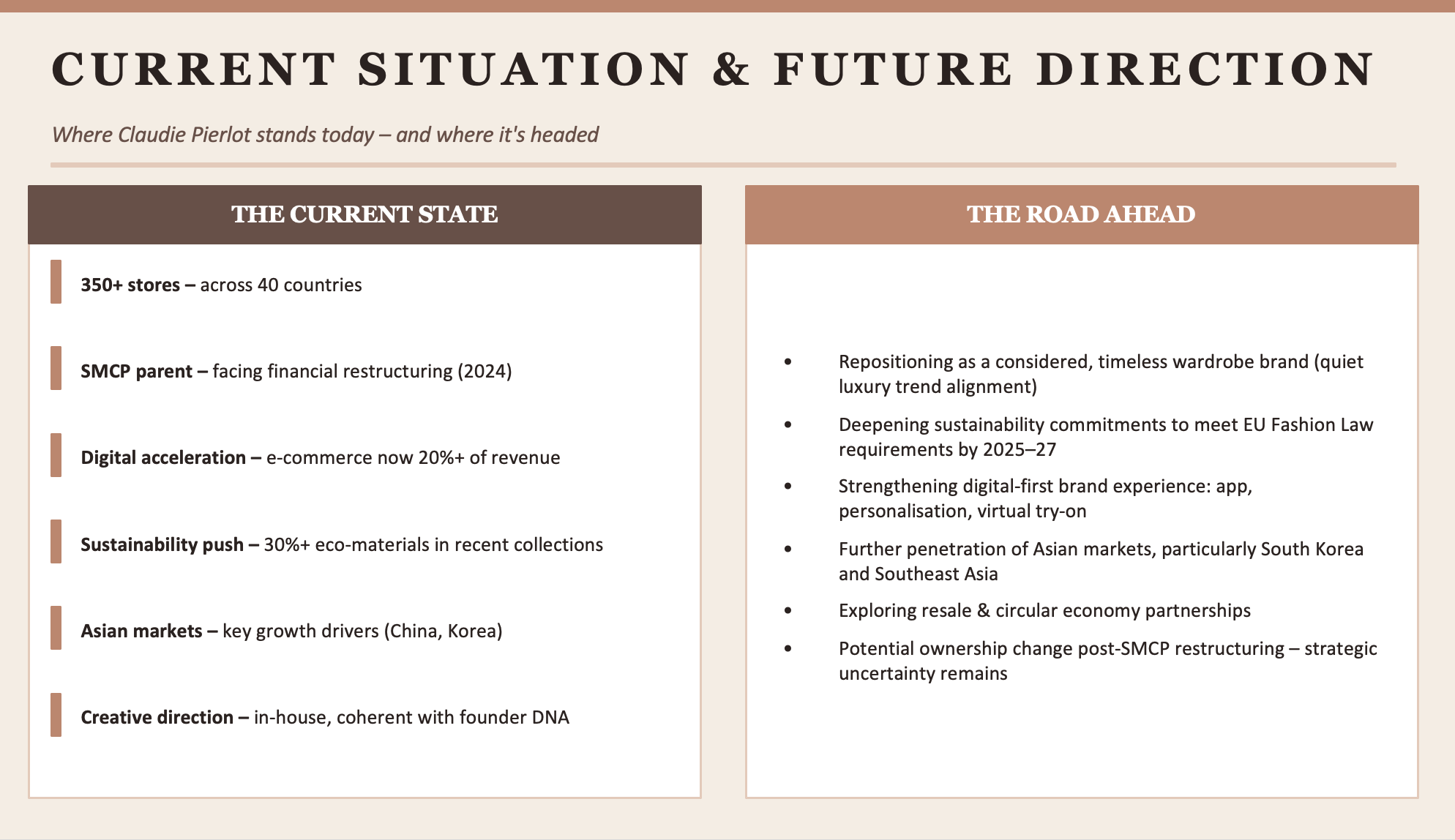 CURRENT SITUATION & FUTURE DIRECTION

Where Claudie Pierlot stands today – and where it's headed

THE CURRENT STATE

350+ stores – across 40 countries

SMCP parent – facing financial restructuring (2024)

Digital acceleration – e-commerce now 20%+ of revenue

Sustainability push – 30%+ eco-materials in recent collections

Asian markets – key growth drivers (China, Korea)

Creative direction – in-house, coherent with founder DNA

THE ROAD AHEAD

• Repositioning as a considered, timeless wardrobe brand (quiet luxury trend alignment)
• Deepening sustainability commitments to meet EU Fashion Law requirements by 2025–27
• Strengthening digital-first brand experience: app, personalisation, virtual try-on
• Further penetration of Asian markets, particularly South Korea and Southeast Asia
• Exploring resale & circular economy partnerships
• Potential ownership change post-SMCP restructuring – strategic uncertainty remains